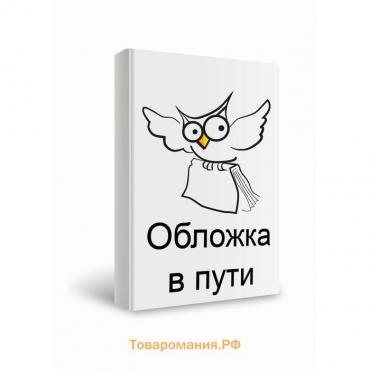 Обложка
в пути

Товаромания.РФ